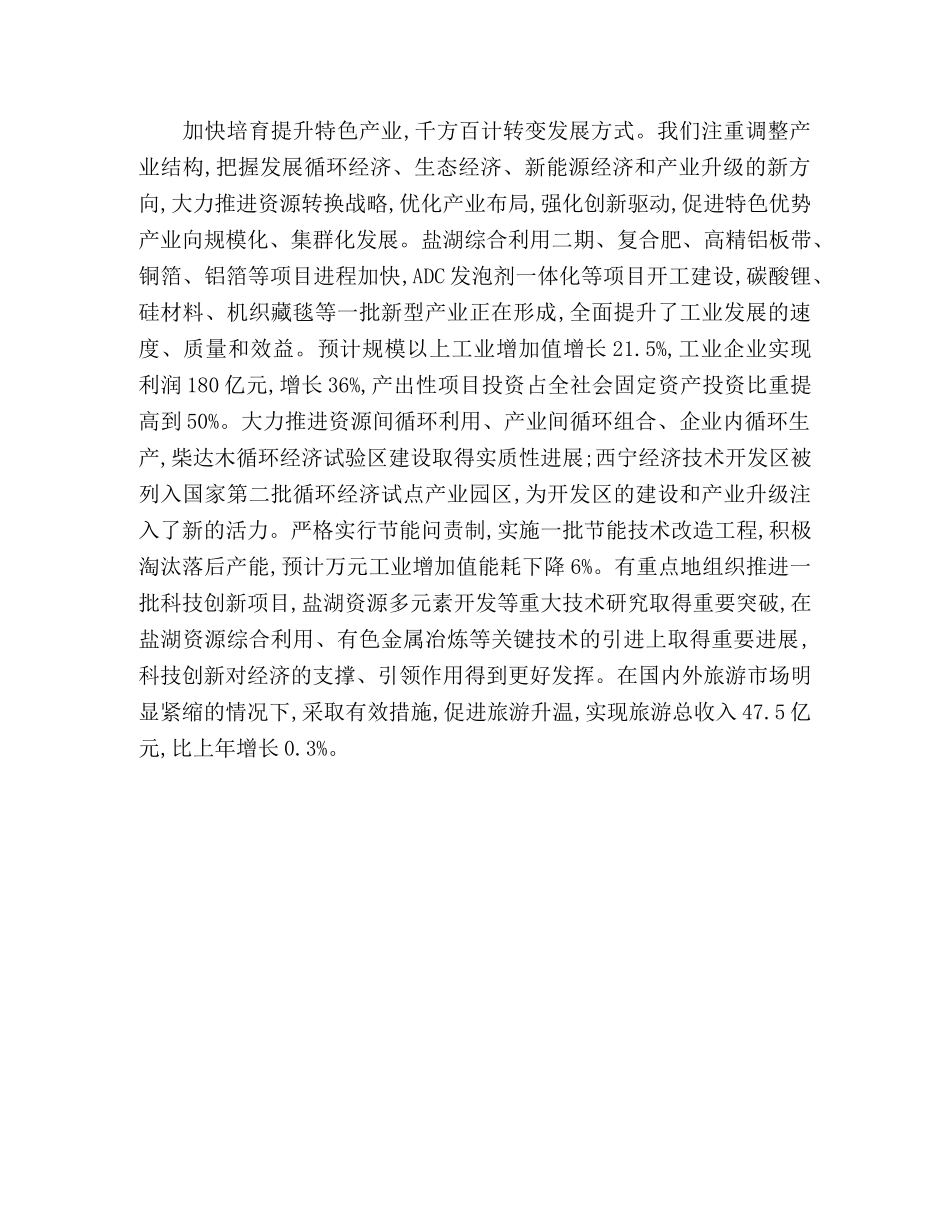 加快培育提升特色产业,千方百计转变发展方式。我们注重调整产业结构,把握发展循环经济、生态经济、新能源经济和产业升级的新方向,大力推进资源转换战略,优化产业布局,强化创新驱动,促进特色优势产业向规模化、集群化发展。盐湖综合利用二期、复合肥、高精铝板带、铜箔、铝箔等项目进程加快,ADC发泡剂一体化等项目开工建设,碳酸锂、硅材料、机织藏毯等一批新型产业正在形成,全面提升了工业发展的速度、质量和效益。预计规模以上工业增加值增长21.5%,工业企业实现利润180亿元,增长36%,产出性项目投资占全社会固定资产投资比重提高到50%。大力推进资源间循环利用、产业间循环组合、企业内循环生产,柴达木循环经济试验区建设取得实质性进展;西宁经济技术开发区被列入国家第二批循环经济试点产业园区,为开发区的建设和产业升级注入了新的活力。严格实行节能问责制,实施一批节能技术改造工程,积极淘汰落后产能,预计万元工业增加值能耗下降6%。有重点地组织推进一批科技创新项目,盐湖资源多元素开发等重大技术研究取得重要突破,在盐湖资源综合利用、有色金属冶炼等关键技术的引进上取得重要进展,科技创新对经济的支撑、引领作用得到更好发挥。在国内外旅游市场明显紧缩的情况下,采取有效措施,促进旅游升温,实现旅游总收入47.5亿元,比上年增长0.3%。